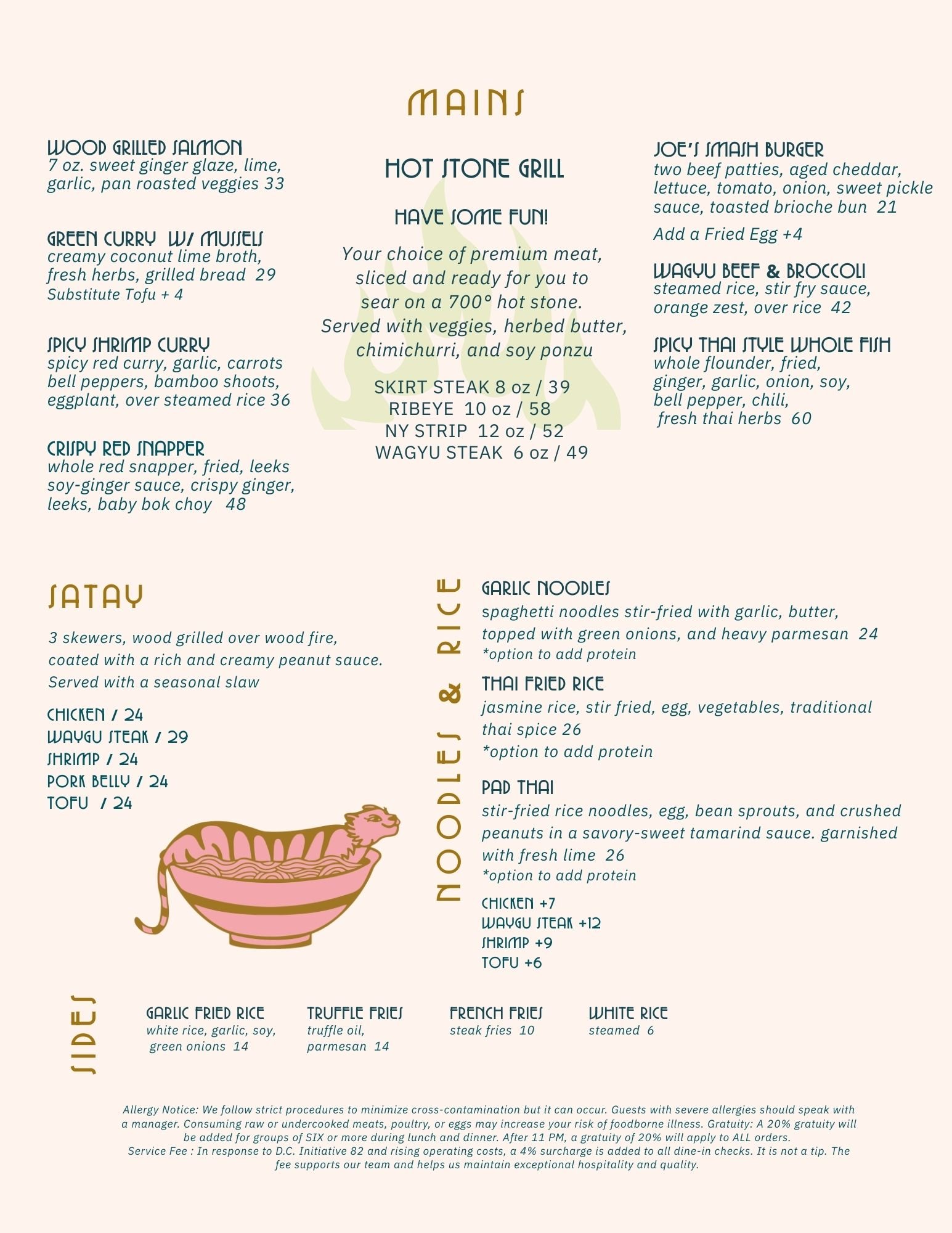 MAINS

WOOD GRILLED SALMON
7 oz. sweet ginger glaze, lime, garlic, pan roasted veggies 33

GREEN CURRY W/ MUSSELS
creamy coconut lime broth, fresh herbs, grilled bread 29
Substitute Tofu + 4

SPICY SHRIMP CURRY
spicy red curry, garlic, carrots bell peppers, bamboo shoots, eggplant, over steamed rice 36

CRISPY RED SNAPPER
whole red snapper, fried, leeks soy-ginger sauce, crispy ginger, leeks, baby bok choy 48

HOT STONE GRILL

HAVE SOME FUN!

Your choice of premium meat, sliced and ready for you to sear on a 700° hot stone. Served with veggies, herbed butter, chimichurri, and soy ponzu

SKIRT STEAK 8 oz / 39
RIBEYE 10 oz / 58
NY STRIP 12 oz / 52
WAGYU STEAK 6 oz / 49

JOE'S SMASH BURGER
two beef patties, aged cheddar, lettuce, tomato, onion, sweet pickle sauce, toasted brioche bun 21
Add a Fried Egg +4

WAGYU BEEF & BROCCOLI
steamed rice, stir fry sauce, orange zest, over rice 42

SPICY THAI STYLE WHOLE FISH
whole flounder, fried, ginger, garlic, onion, soy, bell pepper, chili, fresh thai herbs 60

SATAY

3 skewers, wood grilled over wood fire, coated with a rich and creamy peanut sauce. Served with a seasonal slaw

CHICKEN / 24
WAYGU STEAK / 29
SHRIMP / 24
PORK BELLY / 24
TOFU / 24

NOODLES & RICE

GARLIC NOODLES
spaghetti noodles stir-fried with garlic, butter, topped with green onions, and heavy parmesan 24
*option to add protein

THAI FRIED RICE
jasmine rice, stir fried, egg, vegetables, traditional thai spice 26
*option to add protein

PAD THAI
stir-fried rice noodles, egg, bean sprouts, and crushed peanuts in a savory-sweet tamarind sauce. garnished with fresh lime 26
*option to add protein

CHICKEN +7
WAYGU STEAK +12
SHRIMP +9
TOFU +6

SIDES

GARLIC FRIED RICE
white rice, garlic, soy, green onions 14

TRUFFLE FRIES
truffle oil, parmesan 14

FRENCH FRIES
steak fries 10

WHITE RICE
steamed 6

Allergy Notice: We follow strict procedures to minimize cross-contamination but it can occur. Guests with severe allergies should speak with a manager. Consuming raw or undercooked meats, poultry, or eggs may increase your risk of foodborne illness. Gratuity: A 20% gratuity will be added for groups of SIX or more during lunch and dinner. After 11 PM, a gratuity of 20% will apply to ALL orders.
Service Fee : In response to D.C. Initiative 82 and rising operating costs, a 4% surcharge is added to all dine-in checks. It is not a tip. The fee supports our team and helps us maintain exceptional hospitality and quality.